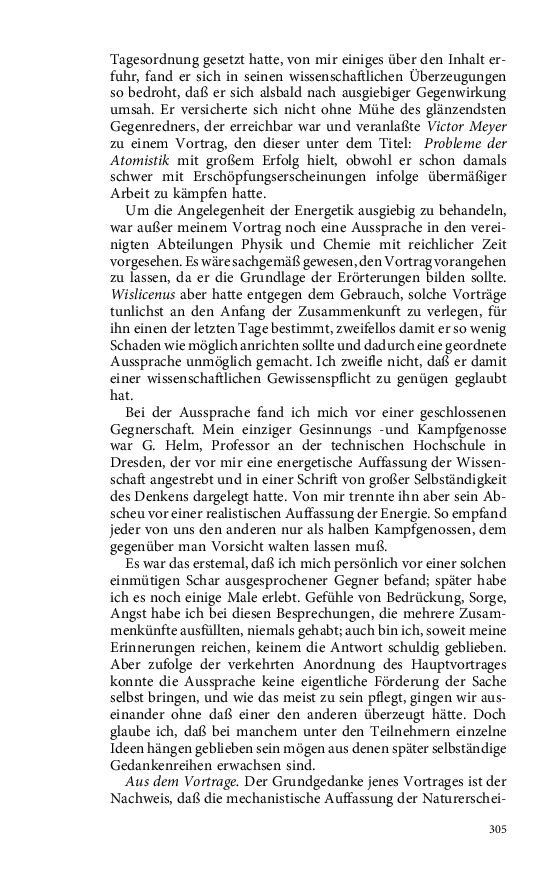 Tagesordnung gesetzt hatte, von mir einiges über den Inhalt erfuhr, fand er sich in seinen wissenschaftlichen Überzeugungen so bedroht, daß er sich alsbald nach ausgiebiger Gegenwirkung umsah. Er versicherte sich nicht ohne Mühe des glänzendsten Gegenredners, der erreichbar war und veranlaßte Victor Meyer zu einem Vortrag, den dieser unter dem Titel: Probleme der Atomistik mit großem Erfolg hielt, obwohl er schon damals schwer mit Erschöpfungserscheinungen infolge übermäßiger Arbeit zu kämpfen hatte.

Um die Angelegenheit der Energetik ausgiebig zu behandeln, war außer meinem Vortrag noch eine Aussprache in den vereinigten Abteilungen Physik und Chemie mit reichlicher Zeit vorgesehen. Es wäre sachgemäß gewesen, den Vortrag vorangehen zu lassen, da er die Grundlage der Erörterungen bilden sollte. Wislicenus aber hatte entgegen dem Gebrauch, solche Vorträge tunlichst an den Anfang der Zusammenkunft zu verlegen, für ihn einen der letzten Tage bestimmt, zweifellos damit er so wenig Schaden wie möglich anrichten sollte und dadurch eine geordnete Aussprache unmöglich gemacht. Ich zweifle nicht, daß er damit einer wissenschaftlichen Gewissenspflicht zu genügen geglaubt hat.

Bei der Aussprache fand ich mich vor einer geschlossenen Gegnerschaft. Mein einziger Gesinnungs -und Kampfgenosse war G. Helm, Professor an der technischen Hochschule in Dresden, der vor mir eine energetische Auffassung der Wissenschaft angestrebt und in einer Schrift von großer Selbständigkeit des Denkens dargelegt hatte. Von mir trennte ihn aber sein Abscheu vor einer realistischen Auffassung der Energie. So empfand jeder von uns den anderen nur als halben Kampfgenossen, dem gegenüber man Vorsicht walten lassen muß.

Es war das erstemal, daß ich mich persönlich vor einer solchen einmütigen Schar ausgesprochener Gegner befand; später habe ich es noch einige Male erlebt. Gefühle von Bedrückung, Sorge, Angst habe ich bei diesen Besprechungen, die mehrere Zusammenkünfte ausfüllten, niemals gehabt; auch bin ich, soweit meine Erinnerungen reichen, keinem die Antwort schuldig geblieben. Aber zufolge der verkehrten Anordnung des Hauptvortrages konnte die Aussprache keine eigentliche Förderung der Sache selbst bringen, und wie das meist zu sein pflegt, gingen wir auseinander ohne daß einer den anderen überzeugt hätte. Doch glaube ich, daß bei manchem unter den Teilnehmern einzelne Ideen hängen geblieben sein mögen aus denen später selbständige Gedankenreihen erwachsen sind.

Aus dem Vortrage. Der Grundgedanke jenes Vortrages ist der Nachweis, daß die mechanistische Auffassung der Naturerschei-

305